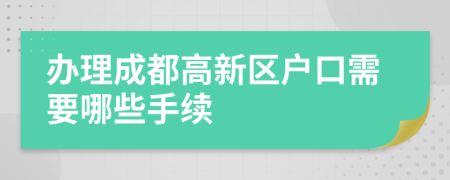 办理成都高新区户口需要哪些手续